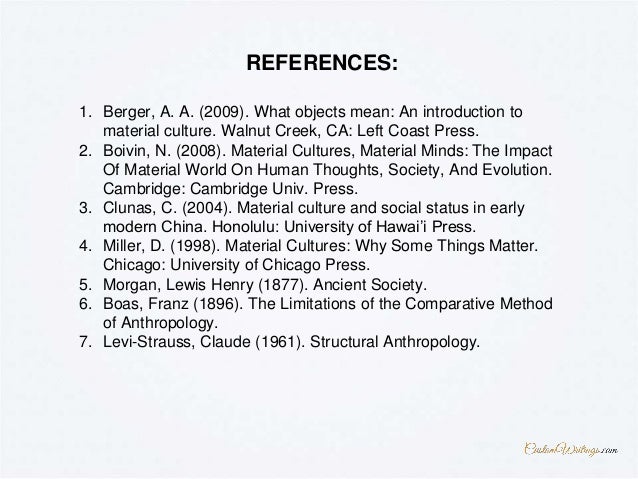 REFERENCES:

1. Berger, A. A. (2009). What objects mean: An introduction to material culture. Walnut Creek, CA: Left Coast Press.
2. Boivin, N. (2008). Material Cultures, Material Minds: The Impact Of Material World On Human Thoughts, Society, And Evolution. Cambridge: Cambridge Univ. Press.
3. Clunas, C. (2004). Material culture and social status in early modern China. Honolulu: University of Hawai'i Press.
4. Miller, D. (1998). Material Cultures: Why Some Things Matter. Chicago: University of Chicago Press.
5. Morgan, Lewis Henry (1877). Ancient Society.
6. Boas, Franz (1896). The Limitations of the Comparative Method of Anthropology.
7. Levi-Strauss, Claude (1961). Structural Anthropology.

CustomWritings.com